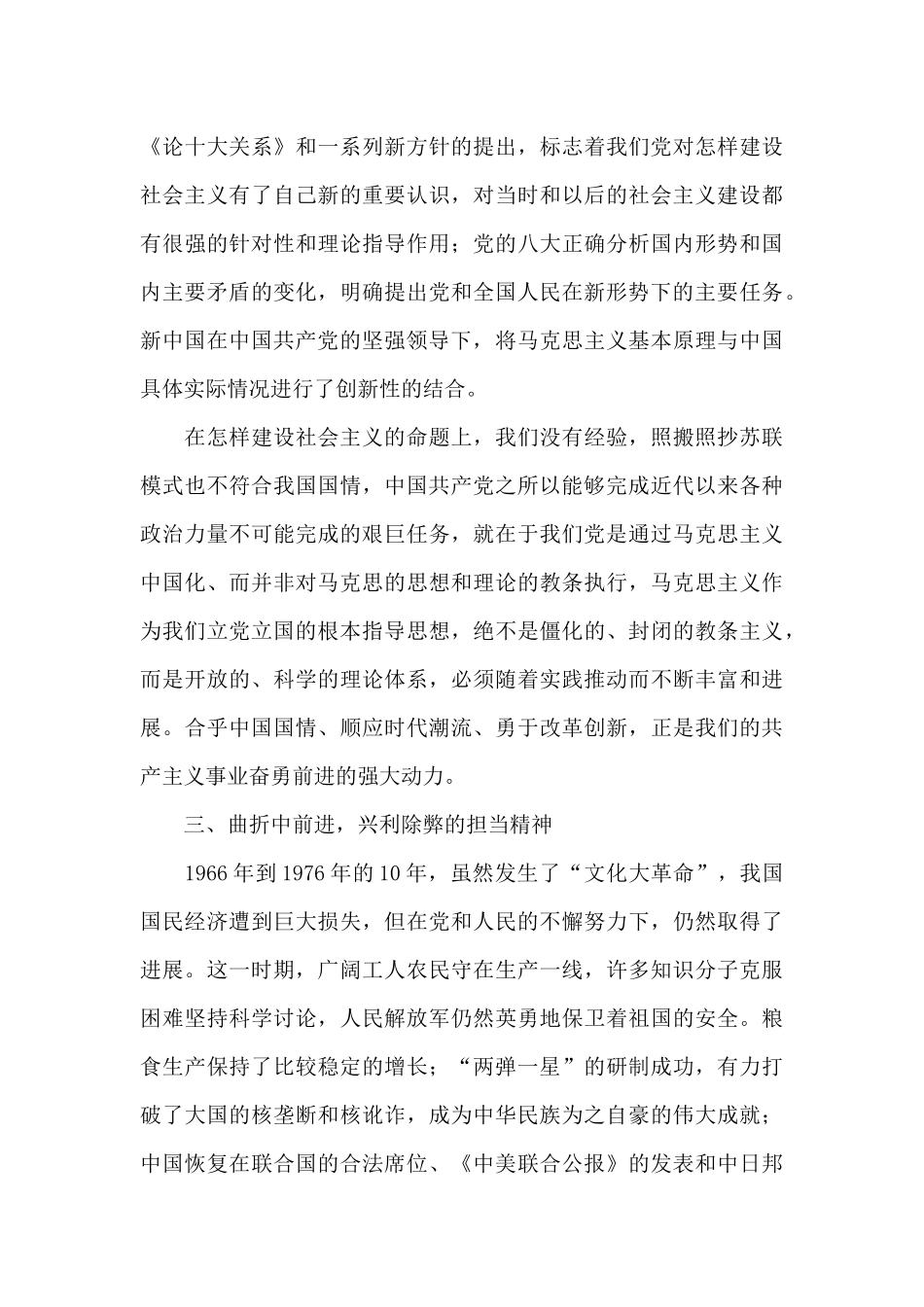 《论十大关系》和一系列新方针的提出，标志着我们党对怎样建设社会主义有了自己新的重要认识，对当时和以后的社会主义建设都有很强的针对性和理论指导作用；党的八大正确分析国内形势和国内主要矛盾的变化，明确提出党和全国人民在新形势下的主要任务。新中国在中国共产党的坚强领导下，将马克思主义基本原理与中国具体实际情况进行了创新性的结合。

在怎样建设社会主义的命题上，我们没有经验，照搬照抄苏联模式也不符合我国国情，中国共产党之所以能够完成近代以来各种政治力量不可能完成的艰巨任务，就在于我们党是通过马克思主义中国化、而并非对马克思的思想和理论的教条执行，马克思主义作为我们立党立国的根本指导思想，绝不是僵化的、封闭的教条主义，而是开放的、科学的理论体系，必须随着实践推动而不断丰富和进展。合乎中国国情、顺应时代潮流、勇于改革创新，正是我们的共产主义事业奋勇前进的强大动力。

三、曲折中前进，兴利除弊的担当精神

1966年到1976年的10年，虽然发生了“文化大革命”，我国国民经济遭到巨大损失，但在党和人民的不懈努力下，仍然取得了进展。这一时期，广阔工人农民守在生产一线，许多知识分子克服困难坚持科学讨论，人民解放军仍然英勇地保卫着祖国的安全。粮食生产保持了比较稳定的增长；“两弹一星”的研制成功，有力打破了大国的核垄断和核讹诈，成为中华民族为之自豪的伟大成就；中国恢复在联合国的合法席位、《中美联合公报》的发表和中日邦